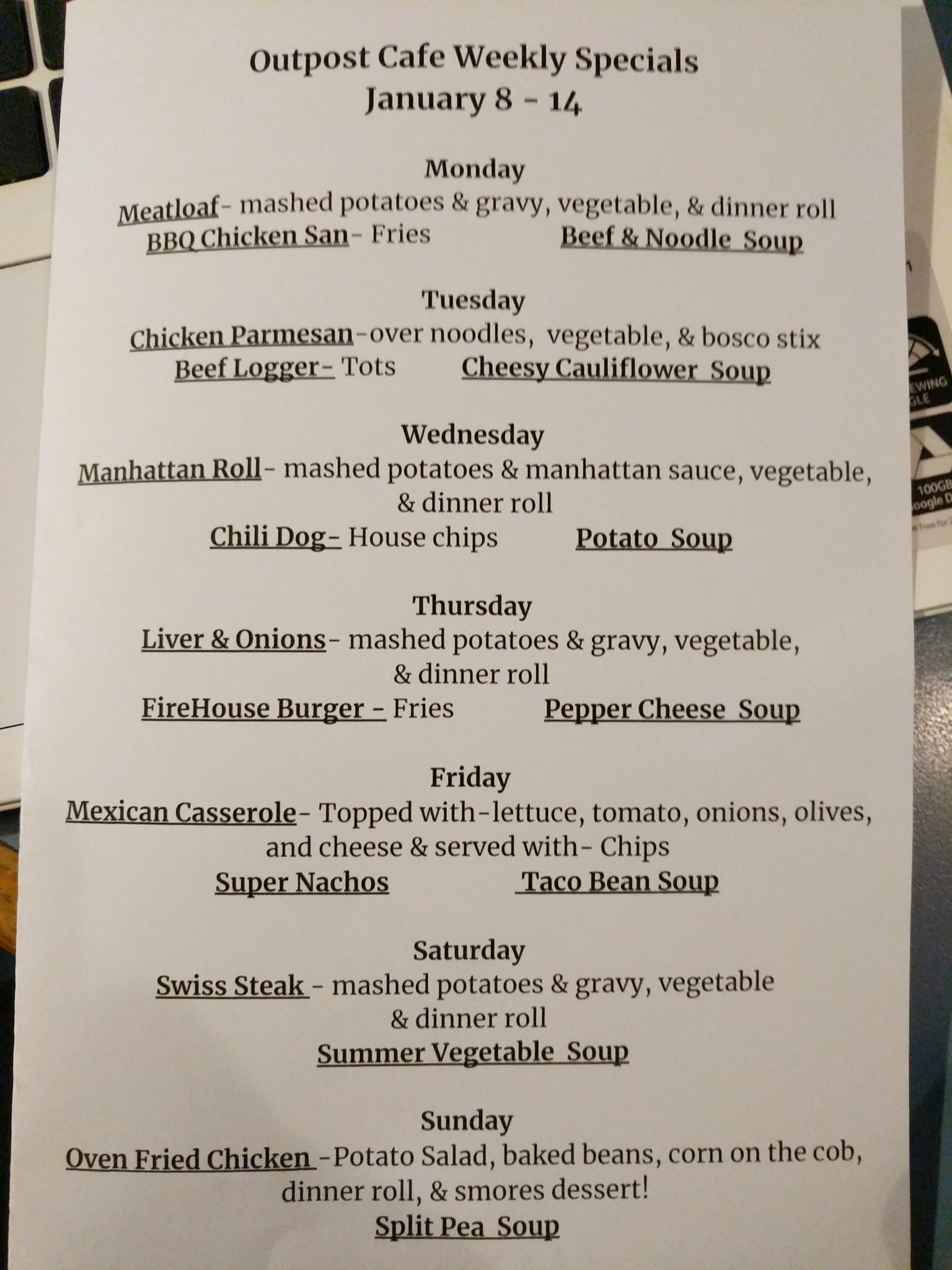 Outpost Cafe Weekly Specials
January 8 - 14

Monday
Meatloaf- mashed potatoes & gravy, vegetable, & dinner roll
BBQ Chicken San- Fries Beef & Noodle Soup

Tuesday
Chicken Parmesan-over noodles, vegetable, & bosco stix
Beef Logger- Tots Cheesy Cauliflower Soup

Wednesday
Manhattan Roll- mashed potatoes & manhattan sauce, vegetable, & dinner roll
Chili Dog- House chips Potato Soup

Thursday
Liver & Onions- mashed potatoes & gravy, vegetable, & dinner roll
FireHouse Burger - Fries Pepper Cheese Soup

Friday
Mexican Casserole- Topped with-lettuce, tomato, onions, olives, and cheese & served with- Chips
Super Nachos Taco Bean Soup

Saturday
Swiss Steak - mashed potatoes & gravy, vegetable & dinner roll
Summer Vegetable Soup

Sunday
Oven Fried Chicken -Potato Salad, baked beans, corn on the cob, dinner roll, & smores dessert!
Split Pea Soup